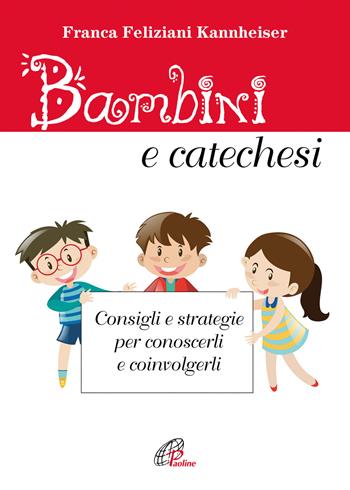 Franca Feliziani Kannheiser

Bambini
e catechesi

Consigli e strategie per conoscerli e coinvolgerli

Paoline